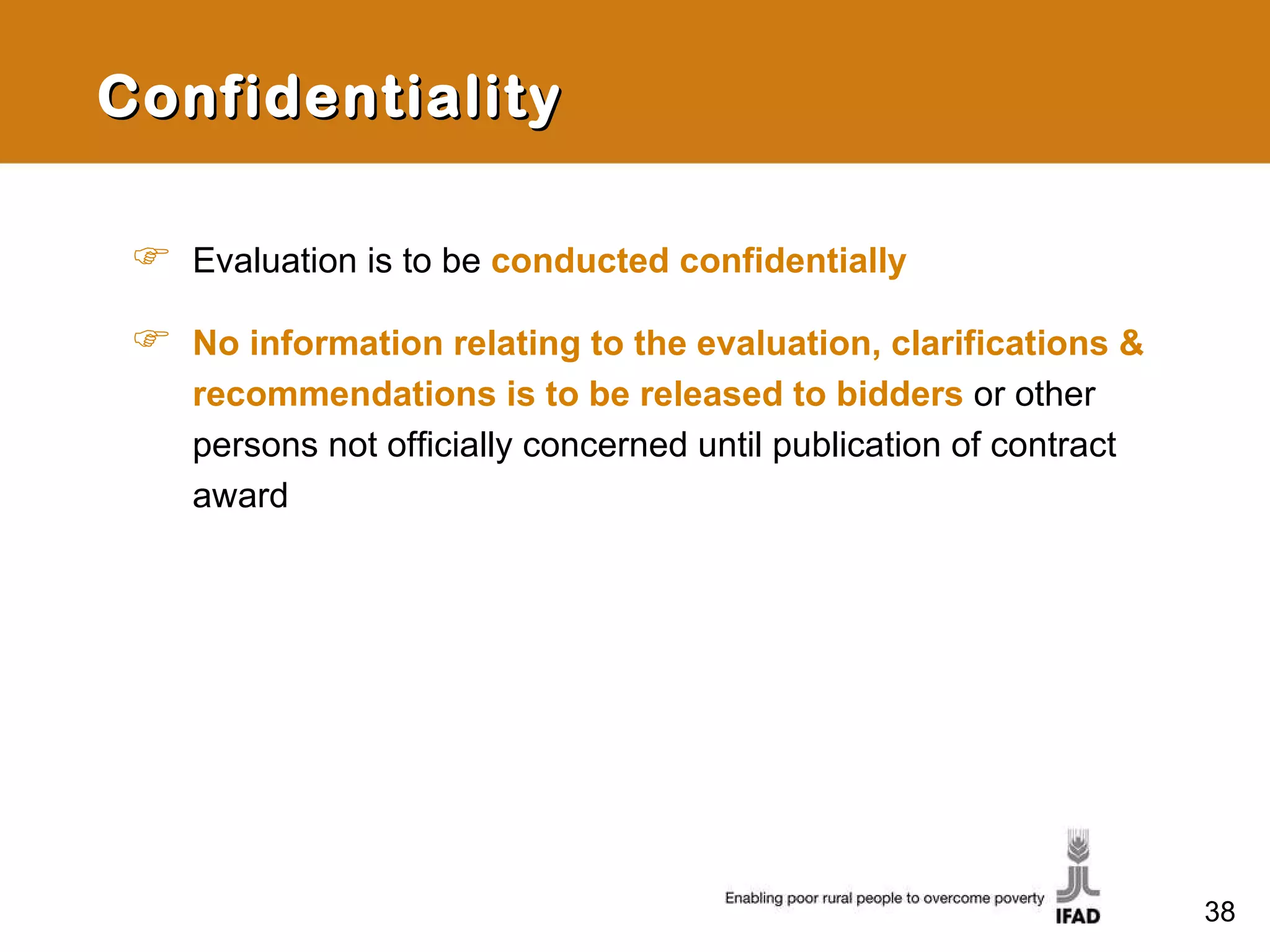 Confidentiality

☞ Evaluation is to be conducted confidentially

☞ No information relating to the evaluation, clarifications & recommendations is to be released to bidders or other persons not officially concerned until publication of contract award

Enabling poor rural people to overcome poverty

IFAD

38